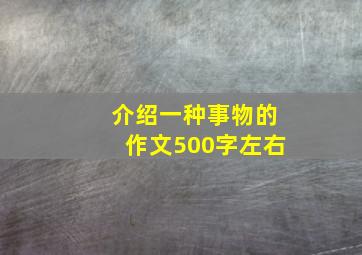 介绍一种事物的作文500字左右